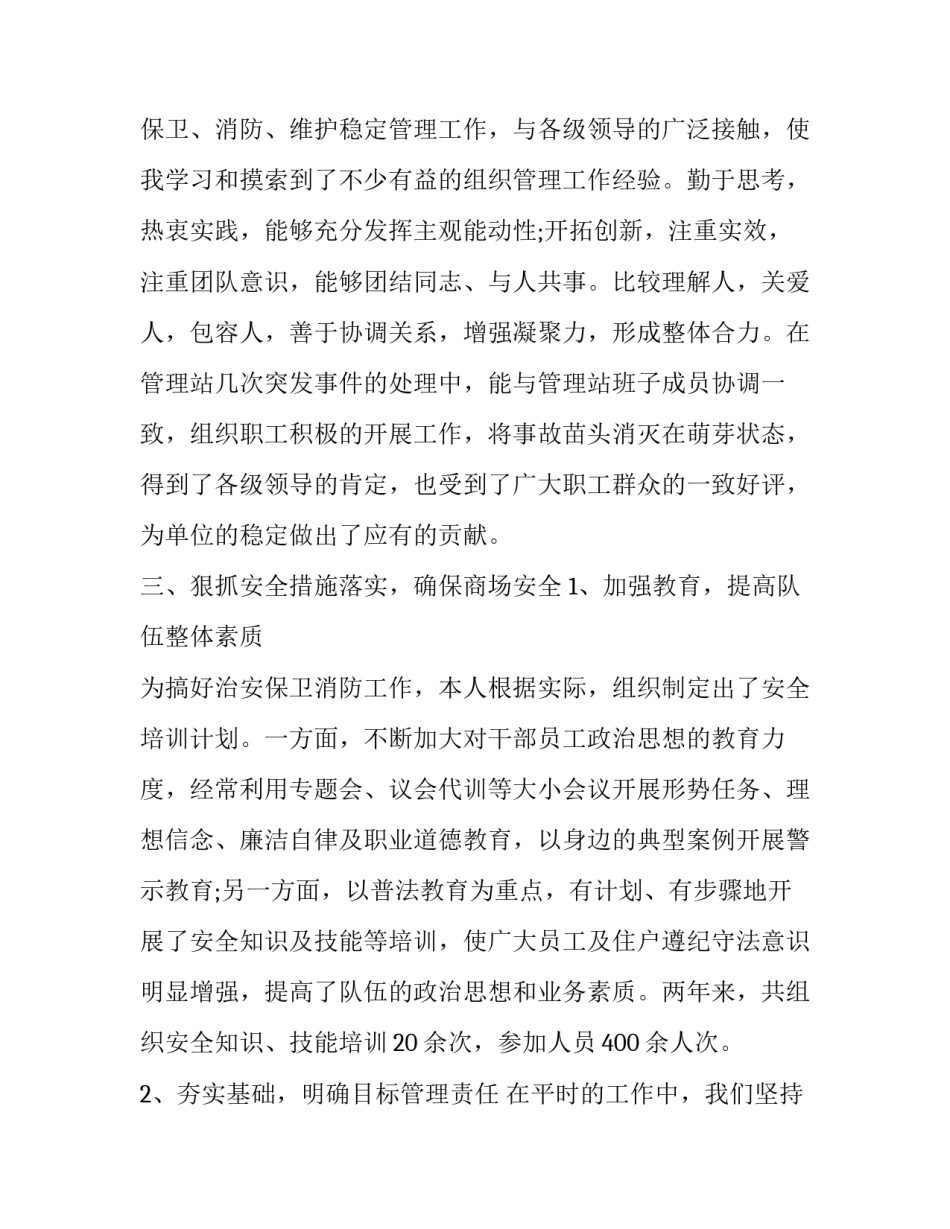 保卫、消防、维护稳定管理工作，与各级领导的广泛接触，使我学习和摸索到了不少有益的组织管理工作经验。勤于思考，热衷实践，能够充分发挥主观能动性;开拓创新，注重实效，注重团队意识，能够团结同志、与人共事。比较理解人，关爱人，包容人，善于协调关系，增强凝聚力，形成整体合力。在管理站几次突发事件的处理中，能与管理站班子成员协调一致，组织职工积极的开展工作，将事故苗头消灭在萌芽状态，得到了各级领导的肯定，也受到了广大职工群众的一致好评，为单位的稳定做出了应有的贡献。

三、狠抓安全措施落实，确保商场安全 1、加强教育，提高队伍整体素质

为搞好治安保卫消防工作，本人根据实际，组织制定出了安全培训计划。一方面，不断加大对干部员工政治思想的教育力度，经常利用专题会、议会代训等大小会议开展形势任务、理想信念、廉洁自律及职业道德教育，以身边的典型案例开展警示教育;另一方面，以普法教育为重点，有计划、有步骤地开展了安全知识及技能等培训，使广大员工及住户遵纪守法意识明显增强，提高了队伍的政治思想和业务素质。两年来，共组织安全知识、技能培训 20 余次，参加人员 400 余人次。

2、夯实基础，明确目标管理责任 在平时的工作中，我们坚持